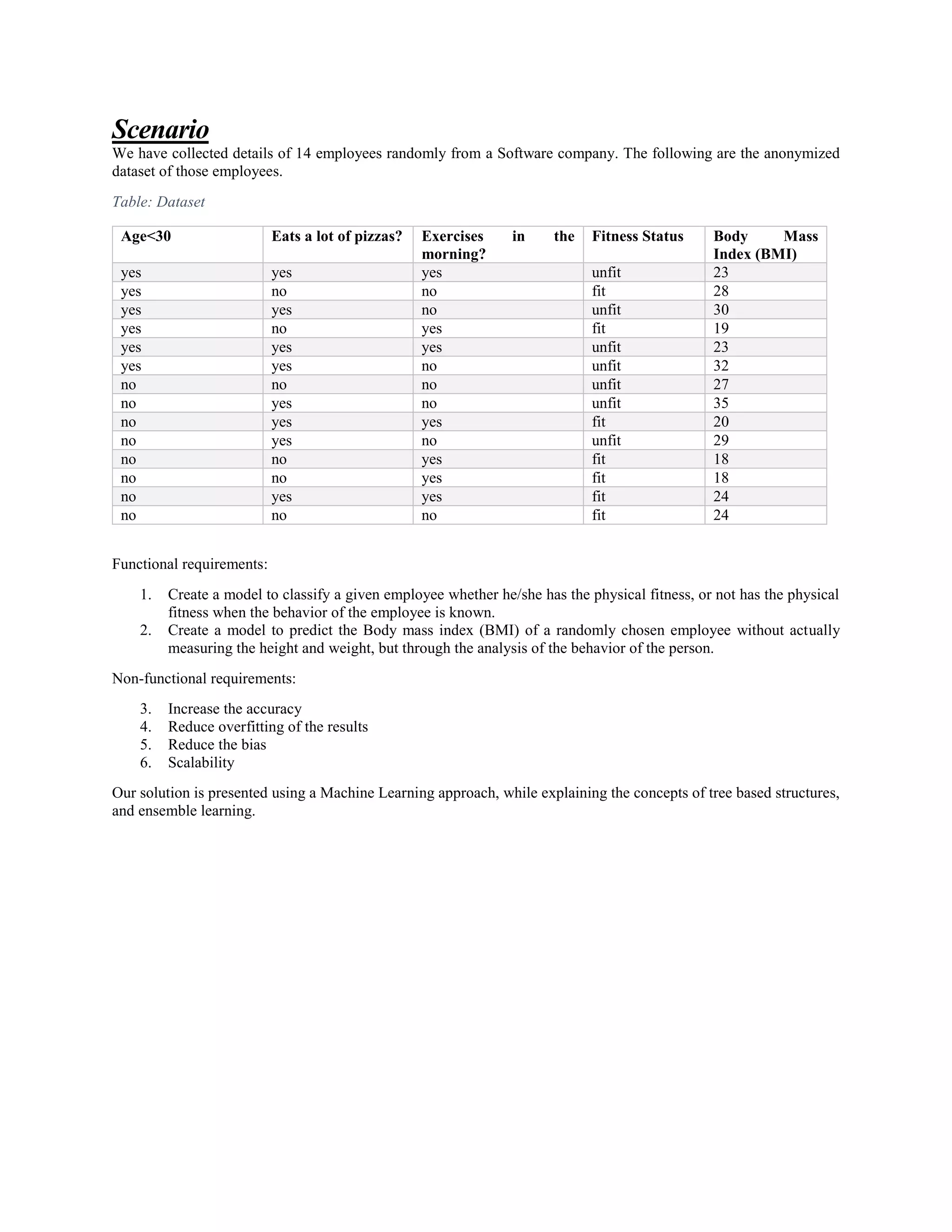 Scenario
We have collected details of 14 employees randomly from a Software company. The following are the anonymized dataset of those employees.

Table: Dataset

| Age<30 | Eats a lot of pizzas? | Exercises in the morning? | Fitness Status | Body Mass Index (BMI) |
|---|---|---|---|---|
| yes | yes | yes | unfit | 23 |
| yes | no | no | fit | 28 |
| yes | yes | no | unfit | 30 |
| yes | no | yes | fit | 19 |
| yes | yes | yes | unfit | 23 |
| yes | yes | no | unfit | 32 |
| no | no | no | unfit | 27 |
| no | yes | no | unfit | 35 |
| no | yes | yes | fit | 20 |
| no | yes | no | unfit | 29 |
| no | no | yes | fit | 18 |
| no | no | yes | fit | 18 |
| no | yes | yes | fit | 24 |
| no | no | no | fit | 24 |

Functional requirements:

1. Create a model to classify a given employee whether he/she has the physical fitness, or not has the physical fitness when the behavior of the employee is known.
2. Create a model to predict the Body mass index (BMI) of a randomly chosen employee without actually measuring the height and weight, but through the analysis of the behavior of the person.

Non-functional requirements:

3. Increase the accuracy
4. Reduce overfitting of the results
5. Reduce the bias
6. Scalability

Our solution is presented using a Machine Learning approach, while explaining the concepts of tree based structures, and ensemble learning.